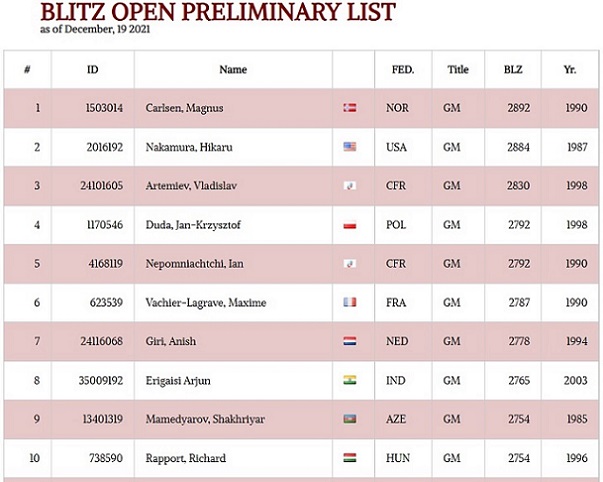 BLITZ OPEN PRELIMINARY LIST
as of December, 19 2021

| # | ID | Name | | FED. | Title | BLZ | Yr. |
|---|---|---|---|---|---|---|---|
| 1 | 1503014 | Carlsen, Magnus | | NOR | GM | 2892 | 1990 |
| 2 | 2016192 | Nakamura, Hikaru | | USA | GM | 2884 | 1987 |
| 3 | 24101605 | Artemiev, Vladislav | | CFR | GM | 2830 | 1998 |
| 4 | 1170546 | Duda, Jan-Krzysztof | | POL | GM | 2792 | 1998 |
| 5 | 4168119 | Nepomniachtchi, Ian | | CFR | GM | 2792 | 1990 |
| 6 | 623539 | Vachier-Lagrave, Maxime | | FRA | GM | 2787 | 1990 |
| 7 | 24116068 | Giri, Anish | | NED | GM | 2778 | 1994 |
| 8 | 35009192 | Erigaisi Arjun | | IND | GM | 2765 | 2003 |
| 9 | 13401319 | Mamedyarov, Shakhriyar | | AZE | GM | 2754 | 1985 |
| 10 | 738590 | Rapport, Richard | | HUN | GM | 2754 | 1996 |